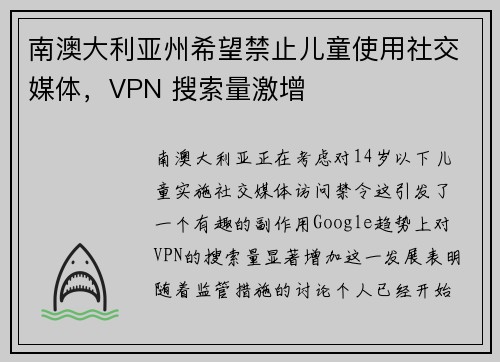 南澳大利亚州希望禁止儿童使用社交媒体，VPN 搜索量激增

南澳大利亚正在考虑对14岁以下儿童实施社交媒体访问禁令这引发了一个有趣的副作用Google趋势上对VPN的搜索量显著增加这一发展表明随着监管措施的讨论个人已经开始